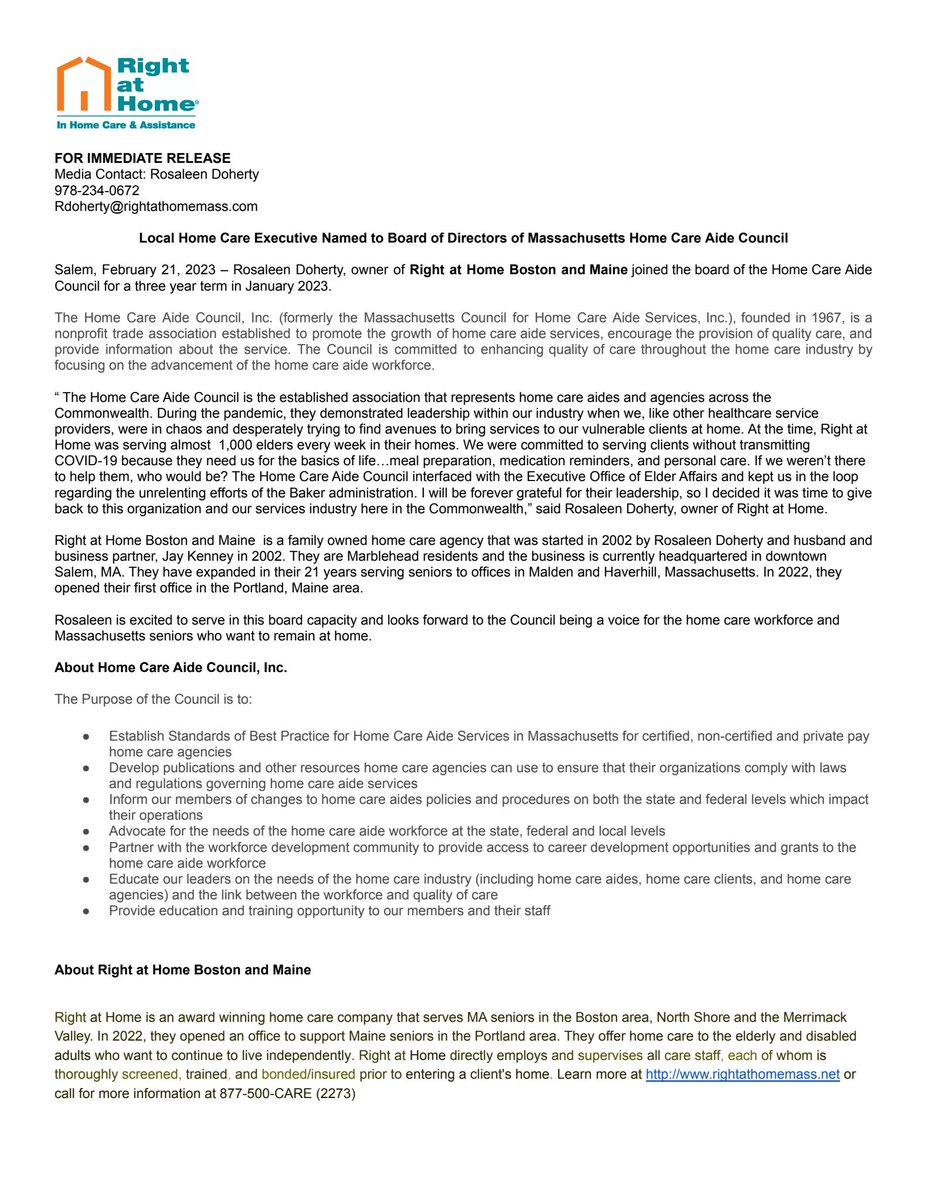 Right at Home®
In Home Care & Assistance

FOR IMMEDIATE RELEASE
Media Contact: Rosaleen Doherty
978-234-0672
Rdoherty@rightathomemass.com

Local Home Care Executive Named to Board of Directors of Massachusetts Home Care Aide Council

Salem, February 21, 2023 – Rosaleen Doherty, owner of Right at Home Boston and Maine joined the board of the Home Care Aide Council for a three year term in January 2023.

The Home Care Aide Council, Inc. (formerly the Massachusetts Council for Home Care Aide Services, Inc.), founded in 1967, is a nonprofit trade association established to promote the growth of home care aide services, encourage the provision of quality care, and provide information about the service. The Council is committed to enhancing quality of care throughout the home care industry by focusing on the advancement of the home care aide workforce.

" The Home Care Aide Council is the established association that represents home care aides and agencies across the Commonwealth. During the pandemic, they demonstrated leadership within our industry when we, like other healthcare service providers, were in chaos and desperately trying to find avenues to bring services to our vulnerable clients at home. At the time, Right at Home was serving almost 1,000 elders every week in their homes. We were committed to serving clients without transmitting COVID-19 because they need us for the basics of life…meal preparation, medication reminders, and personal care. If we weren't there to help them, who would be? The Home Care Aide Council interfaced with the Executive Office of Elder Affairs and kept us in the loop regarding the unrelenting efforts of the Baker administration. I will be forever grateful for their leadership, so I decided it was time to give back to this organization and our services industry here in the Commonwealth," said Rosaleen Doherty, owner of Right at Home.

Right at Home Boston and Maine is a family owned home care agency that was started in 2002 by Rosaleen Doherty and husband and business partner, Jay Kenney in 2002. They are Marblehead residents and the business is currently headquartered in downtown Salem, MA. They have expanded in their 21 years serving seniors to offices in Malden and Haverhill, Massachusetts. In 2022, they opened their first office in the Portland, Maine area.

Rosaleen is excited to serve in this board capacity and looks forward to the Council being a voice for the home care workforce and Massachusetts seniors who want to remain at home.

About Home Care Aide Council, Inc.

The Purpose of the Council is to:

• Establish Standards of Best Practice for Home Care Aide Services in Massachusetts for certified, non-certified and private pay home care agencies
• Develop publications and other resources home care agencies can use to ensure that their organizations comply with laws and regulations governing home care aide services
• Inform our members of changes to home care aides policies and procedures on both the state and federal levels which impact their operations
• Advocate for the needs of the home care aide workforce at the state, federal and local levels
• Partner with the workforce development community to provide access to career development opportunities and grants to the home care aide workforce
• Educate our leaders on the needs of the home care industry (including home care aides, home care clients, and home care agencies) and the link between the workforce and quality of care
• Provide education and training opportunity to our members and their staff

About Right at Home Boston and Maine

Right at Home is an award winning home care company that serves MA seniors in the Boston area, North Shore and the Merrimack Valley. In 2022, they opened an office to support Maine seniors in the Portland area. They offer home care to the elderly and disabled adults who want to continue to live independently. Right at Home directly employs and supervises all care staff, each of whom is thoroughly screened, trained, and bonded/insured prior to entering a client's home. Learn more at http://www.rightathomemass.net or call for more information at 877-500-CARE (2273)